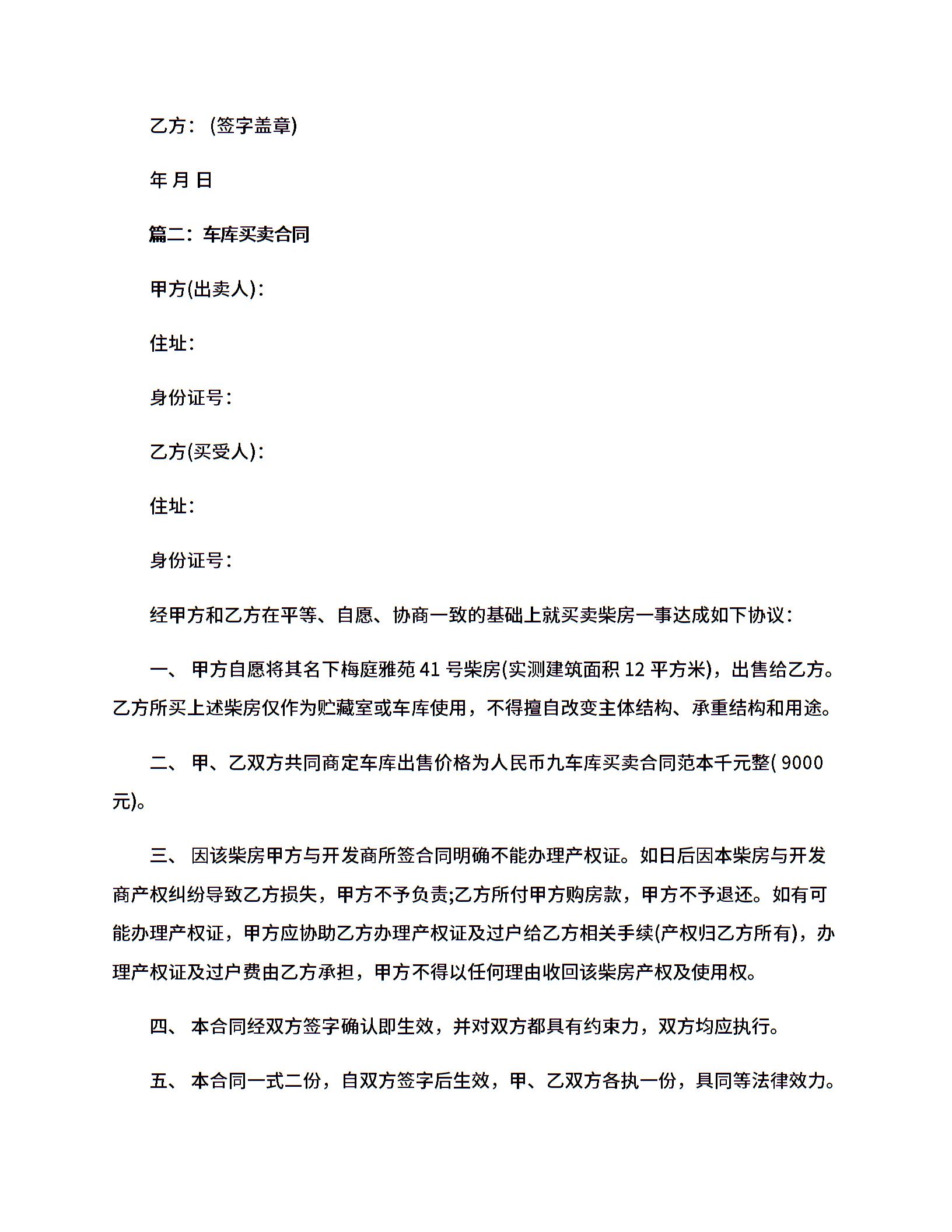 乙方：(签字盖章)

年 月 日

篇二：车库买卖合同

甲方(出卖人)：

住址：

身份证号：

乙方(买受人)：

住址：

身份证号：

经甲方和乙方在平等、自愿、协商一致的基础上就买卖柴房一事达成如下协议：

一、 甲方自愿将其名下梅庭雅苑 41 号柴房(实测建筑面积 12 平方米)，出售给乙方。乙方所买上述柴房仅作为贮藏室或车库使用，不得擅自改变主体结构、承重结构和用途。

二、 甲、乙双方共同商定车库出售价格为人民币九车库买卖合同范本千元整( 9000 元)。

三、 因该柴房甲方与开发商所签合同明确不能办理产权证。如日后因本柴房与开发商产权纠纷导致乙方损失，甲方不予负责;乙方所付甲方购房款，甲方不予退还。如有可能办理产权证，甲方应协助乙方办理产权证及过户给乙方相关手续(产权归乙方所有)，办理产权证及过户费由乙方承担，甲方不得以任何理由收回该柴房产权及使用权。

四、 本合同经双方签字确认即生效，并对双方都具有约束力，双方均应执行。

五、 本合同一式二份，自双方签字后生效，甲、乙双方各执一份，具同等法律效力。